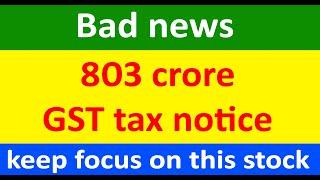 Bad news

803 crore
GST tax notice

keep focus on this stock